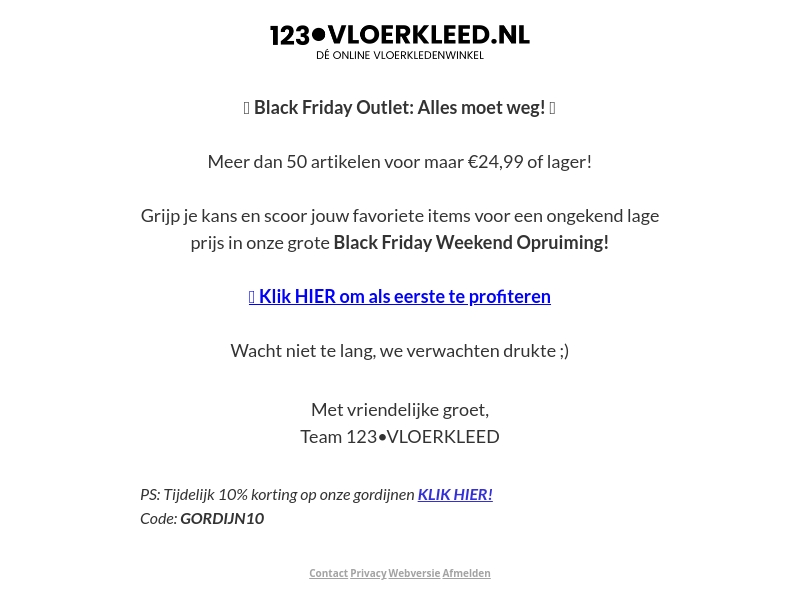 123•VLOERKLEED.NL
DÉ ONLINE VLOERKLEDENWINKEL

 Black Friday Outlet: Alles moet weg! 

Meer dan 50 artikelen voor maar €24,99 of lager!

Grijp je kans en scoor jouw favoriete items voor een ongekend lage prijs in onze grote Black Friday Weekend Opruiming!

 Klik HIER om als eerste te profiteren

Wacht niet te lang, we verwachten drukte ;)

Met vriendelijke groet,
Team 123•VLOERKLEED

PS: Tijdelijk 10% korting op onze gordijnen KLIK HIER!
Code: GORDIJN10

Contact Privacy Webversie Afmelden